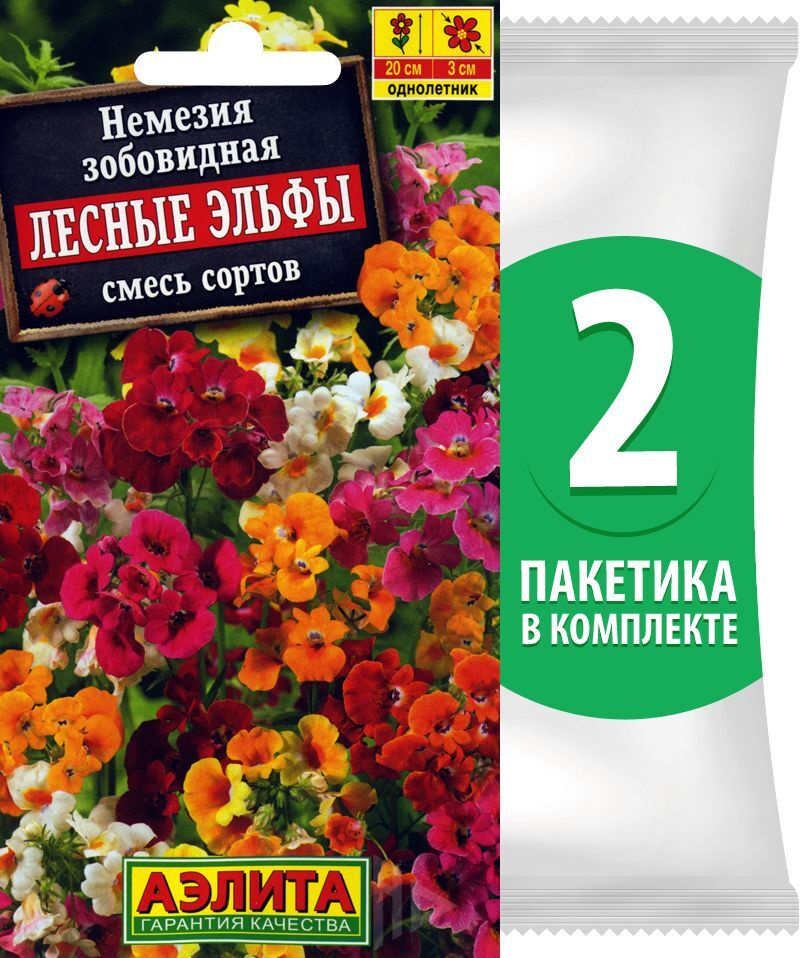 20 см 3 см
однолетник

Немезия зобовидная
ЛЕСНЫЕ ЭЛЬФЫ
смесь сортов

АЭЛИТА
ГАРАНТИЯ КАЧЕСТВА

2
ПАКЕТИКА
В КОМПЛЕКТЕ